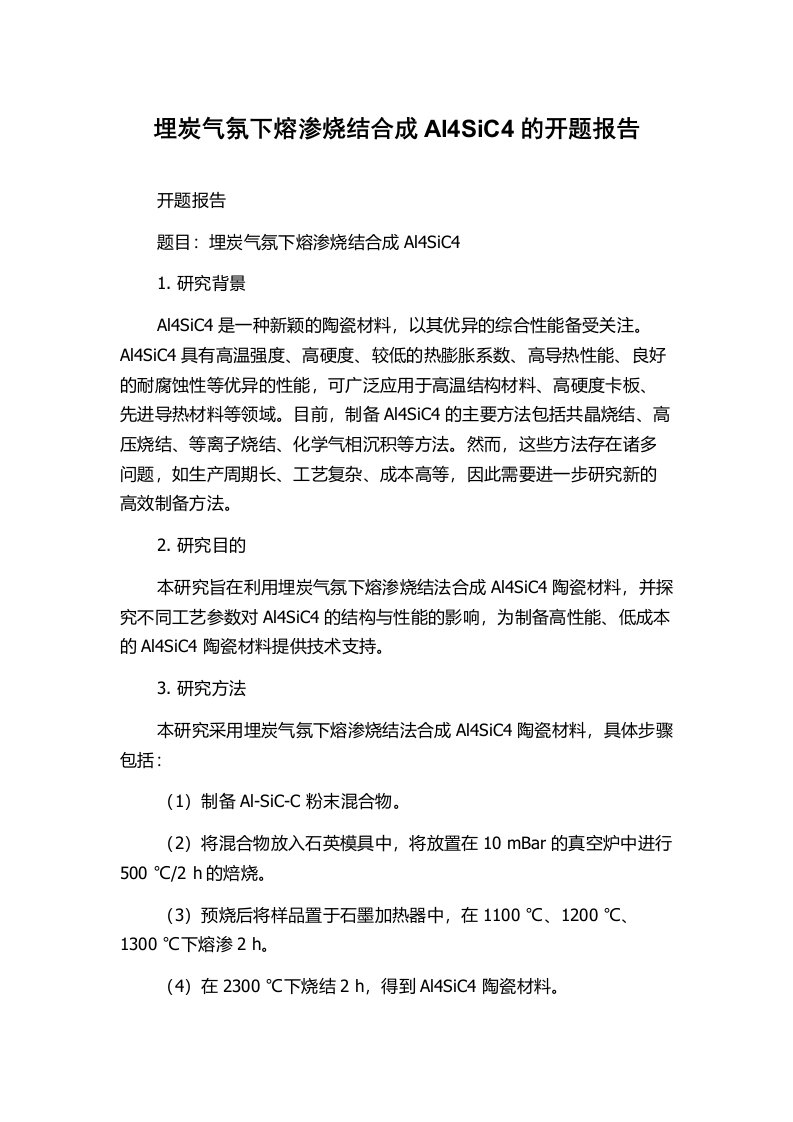 埋炭气氛下熔渗烧结合成 Al4SiC4 的开题报告

开题报告

题目：埋炭气氛下熔渗烧结合成 Al4SiC4

1. 研究背景

Al4SiC4 是一种新颖的陶瓷材料，以其优异的综合性能备受关注。Al4SiC4 具有高温强度、高硬度、较低的热膨胀系数、高导热性能、良好的耐腐蚀性等优异的性能，可广泛应用于高温结构材料、高硬度卡板、先进导热材料等领域。目前，制备 Al4SiC4 的主要方法包括共晶烧结、高压烧结、等离子烧结、化学气相沉积等方法。然而，这些方法存在诸多问题，如生产周期长、工艺复杂、成本高等，因此需要进一步研究新的高效制备方法。

2. 研究目的

本研究旨在利用埋炭气氛下熔渗烧结法合成 Al4SiC4 陶瓷材料，并探究不同工艺参数对 Al4SiC4 的结构与性能的影响，为制备高性能、低成本的 Al4SiC4 陶瓷材料提供技术支持。

3. 研究方法

本研究采用埋炭气氛下熔渗烧结法合成 Al4SiC4 陶瓷材料，具体步骤包括：

（1）制备 Al-SiC-C 粉末混合物。

（2）将混合物放入石英模具中，将放置在 10 mBar 的真空炉中进行 500 ℃/2 h 的焙烧。

（3）预烧后将样品置于石墨加热器中，在 1100 ℃、1200 ℃、1300 ℃下熔渗 2 h。

（4）在 2300 ℃下烧结 2 h，得到 Al4SiC4 陶瓷材料。